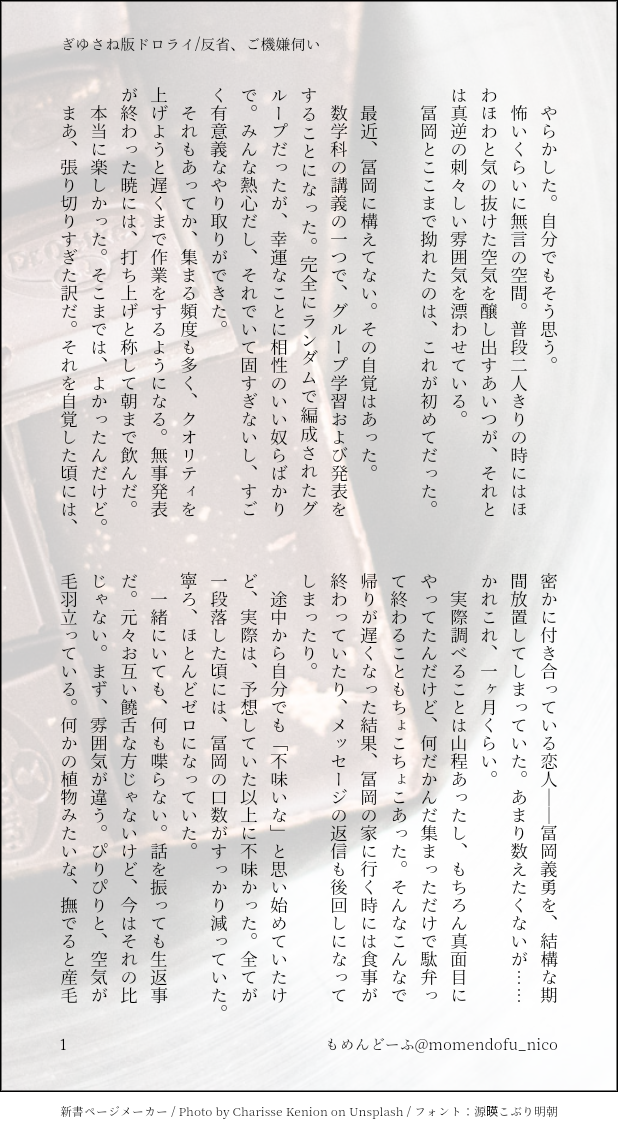 ぎゆさね版ドロライ/反省、ご機嫌伺い

やらかした。自分でもそう思う。

怖いくらいに無言の空間。普段二人きりの時にはほわほわと気の抜けた空気を醸し出すあいつが、それとは真逆の刺々しい雰囲気を漂わせている。

冨岡とここまで拗れたのは、これが初めてだった。

最近、冨岡に構えてない。その自覚はあった。

数学科の講義の一つで、グループ学習および発表をすることになった。完全にランダムで編成されたグループだったが、幸運なことに相性のいい奴らばかりで。みんな熱心だし、それでいて固すぎないし、すごく有意義なやり取りができた。

それもあってか、集まる頻度も多く、クオリティを上げようと遅くまで作業をするようになる。無事発表が終わった暁には、打ち上げと称して朝まで飲んだ。

本当に楽しかった。そこまでは、よかったんだけど。

まあ、張り切りすぎた訳だ。それを自覚した頃には、密かに付き合っている恋人——冨岡義勇を、結構な期間放置してしまっていた。あまり数えたくないが……かれこれ、一ヶ月くらい。

実際調べることは山程あったし、もちろん真面目にやってたんだけど、何だかんだ集まっただけで駄弁って終わることもちょこちょこあった。そんなこんなで帰りが遅くなった結果、冨岡の家に行く時には食事が終わっていたり、メッセージの返信も後回しになってしまったり。

途中から自分でも「不味いな」と思い始めていたけど、実際は、予想していた以上に不味かった。全てが一段落した頃には、冨岡の口数がすっかり減っていた。寧ろ、ほとんどゼロになっていた。

一緒にいても、何も喋らない。話を振っても生返事だ。元々お互い饒舌な方じゃないけど、今はそれの比じゃない。まず、雰囲気が違う。ぴりぴりと、空気が毛羽立っている。何かの植物みたいな、撫でると産毛

1

もめんどーふ@momendofu_nico

新書ページメーカー / Photo by Charisse Kenion on Unsplash / フォント：源暎こぶり明朝